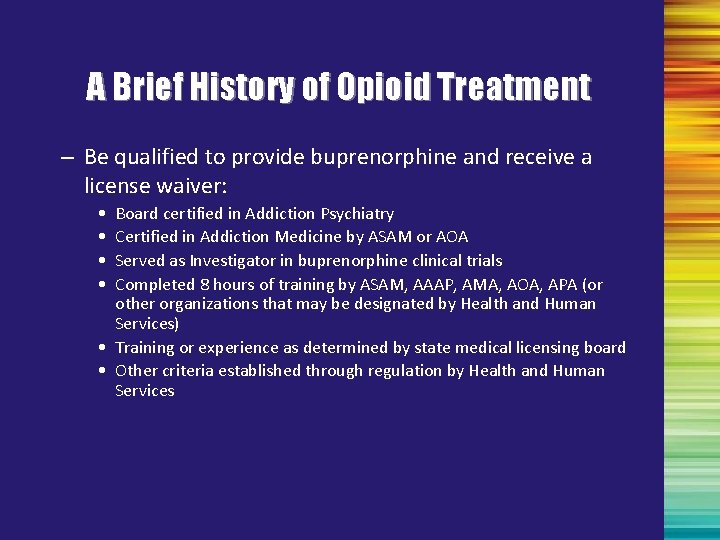 A Brief History of Opioid Treatment

– Be qualified to provide buprenorphine and receive a license waiver:
• Board certified in Addiction Psychiatry
• Certified in Addiction Medicine by ASAM or AOA
• Served as Investigator in buprenorphine clinical trials
• Completed 8 hours of training by ASAM, AAAP, AMA, AOA, APA (or other organizations that may be designated by Health and Human Services)
• Training or experience as determined by state medical licensing board
• Other criteria established through regulation by Health and Human Services